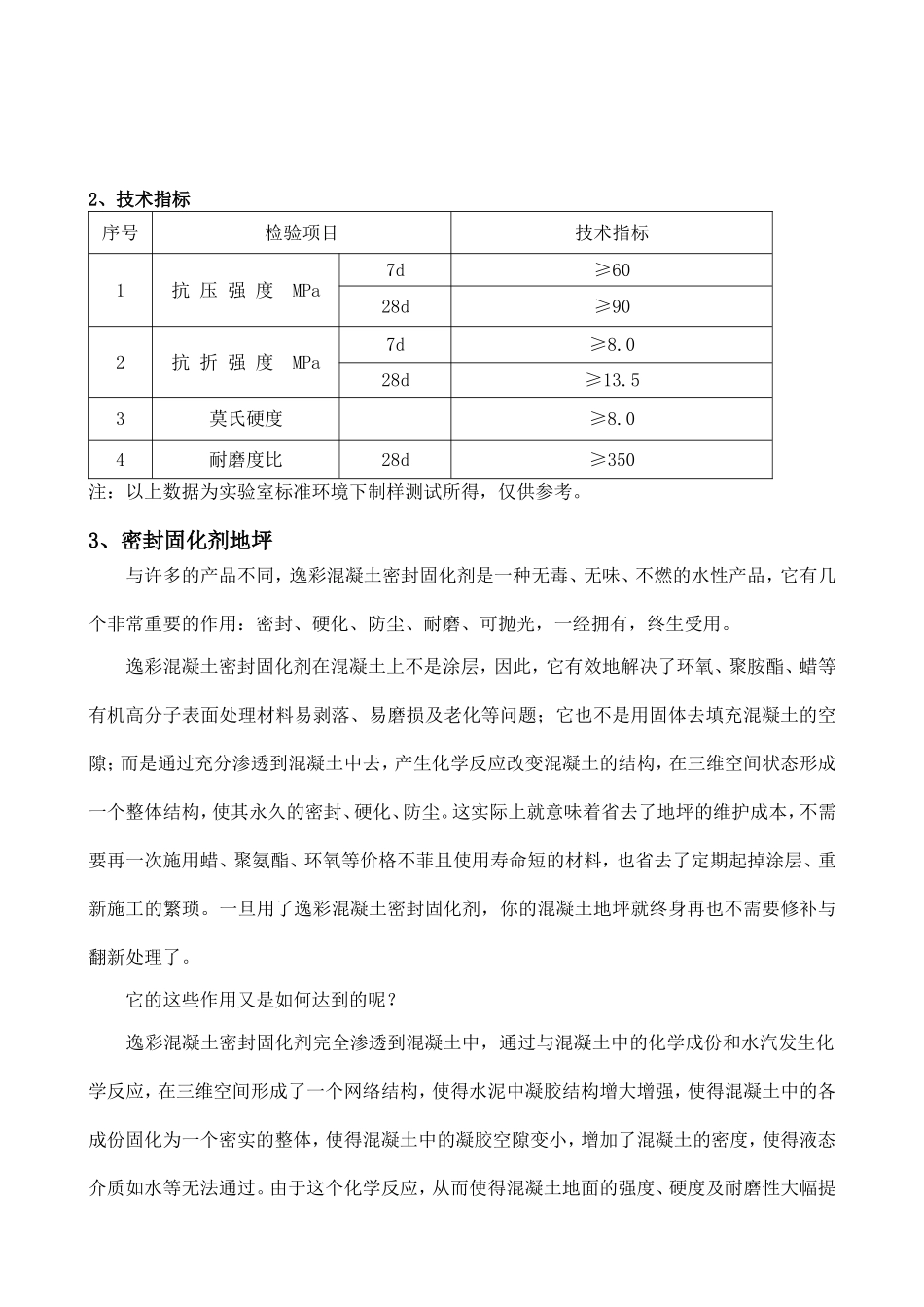 2、技术指标

| 序号 | 检验项目 | | 技术指标 |
|---|---|---|---|
| 1 | 抗 压 强 度 MPa | 7d | ≥60 |
| | | 28d | ≥90 |
| 2 | 抗 折 强 度 MPa | 7d | ≥8.0 |
| | | 28d | ≥13.5 |
| 3 | 莫氏硬度 | | ≥8.0 |
| 4 | 耐磨度比 | 28d | ≥350 |

注：以上数据为实验室标准环境下制样测试所得，仅供参考。

3、密封固化剂地坪

与许多的产品不同，逸彩混凝土密封固化剂是一种无毒、无味、不燃的水性产品，它有几个非常重要的作用：密封、硬化、防尘、耐磨、可抛光，一经拥有，终生受用。

逸彩混凝土密封固化剂在混凝土上不是涂层，因此，它有效地解决了环氧、聚胺酯、蜡等有机高分子表面处理材料易剥落、易磨损及老化等问题；它也不是用固体去填充混凝土的空隙；而是通过充分渗透到混凝土中去，产生化学反应改变混凝土的结构，在三维空间状态形成一个整体结构，使其永久的密封、硬化、防尘。这实际上就意味着省去了地坪的维护成本，不需要再一次施用蜡、聚氨酯、环氧等价格不菲且使用寿命短的材料，也省去了定期起掉涂层、重新施工的繁琐。一旦用了逸彩混凝土密封固化剂，你的混凝土地坪就终身再也不需要修补与翻新处理了。

它的这些作用又是如何达到的呢？

逸彩混凝土密封固化剂完全渗透到混凝土中，通过与混凝土中的化学成份和水汽发生化学反应，在三维空间形成了一个网络结构，使得水泥中凝胶结构增大增强，使得混凝土中的各成份固化为一个密实的整体，使得混凝土中的凝胶空隙变小，增加了混凝土的密度，使得液态介质如水等无法通过。由于这个化学反应，从而使得混凝土地面的强度、硬度及耐磨性大幅提